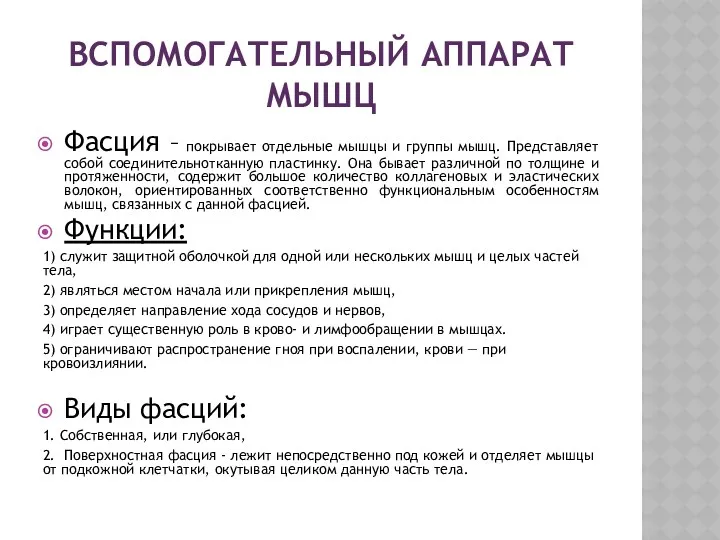 ВСПОМОГАТЕЛЬНЫЙ АППАРАТ МЫШЦ

Фасция – покрывает отдельные мышцы и группы мышц. Представляет собой соединительнотканную пластинку. Она бывает различной по толщине и протяженности, содержит большое количество коллагеновых и эластических волокон, ориентированных соответственно функциональным особенностям мышц, связанных с данной фасцией.

Функции:

1) служит защитной оболочкой для одной или нескольких мышц и целых частей тела,

2) являться местом начала или прикрепления мышц,

3) определяет направление хода сосудов и нервов,

4) играет существенную роль в крово- и лимфообращении в мышцах.

5) ограничивают распространение гноя при воспалении, крови — при кровоизлиянии.

Виды фасций:

1. Собственная, или глубокая,

2. Поверхностная фасция - лежит непосредственно под кожей и отделяет мышцы от подкожной клетчатки, окутывая целиком данную часть тела.